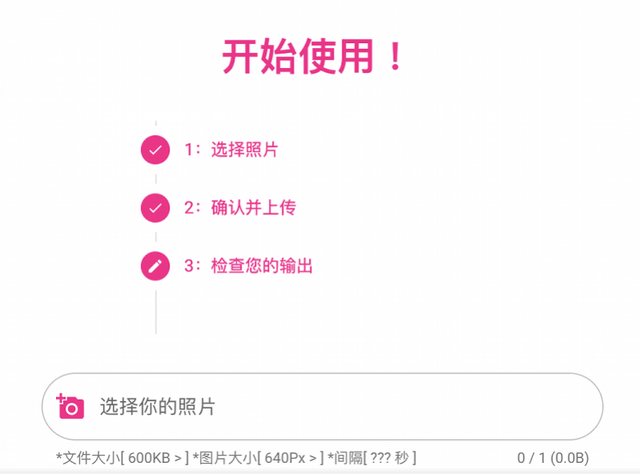 开始使用！

1：选择照片

2：确认并上传

3：检查您的输出

选择你的照片

*文件大小[ 600KB > ] *图片大小[ 640Px > ] *间隔[ ??? 秒 ]

0 / 1 (0.0B)